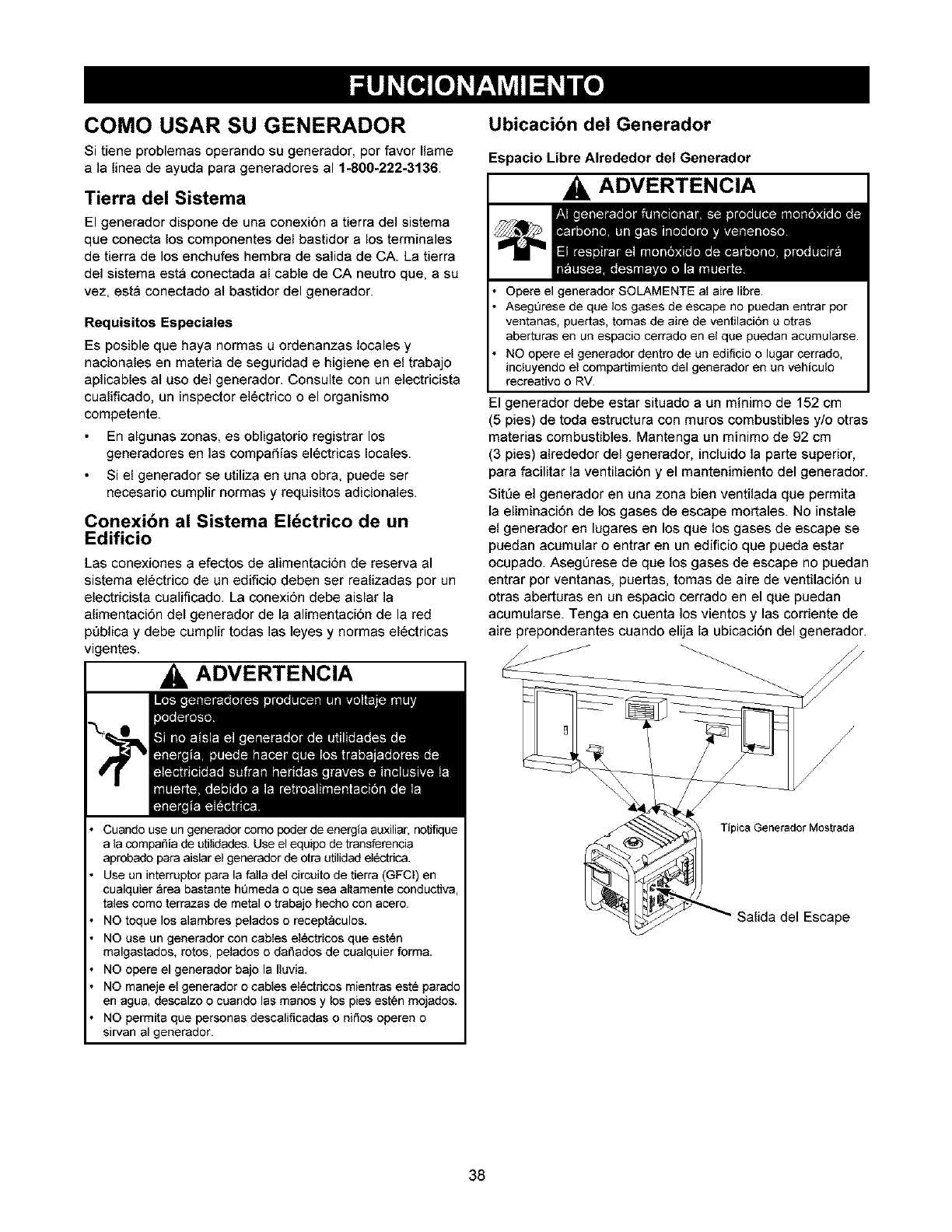 FUNCIONAMIENTO

COMO USAR SU GENERADOR

Si tiene problemas operando su generador, por favor llame a la línea de ayuda para generadores al 1-800-222-3136.

Tierra del Sistema

El generador dispone de una conexión a tierra del sistema que conecta los componentes del bastidor a los terminales de tierra de los enchufes hembra de salida de CA. La tierra del sistema está conectada al cable de CA neutro que, a su vez, está conectado al bastidor del generador.

Requisitos Especiales

Es posible que haya normas u ordenanzas locales y nacionales en materia de seguridad e higiene en el trabajo aplicables al uso del generador. Consulte con un electricista cualificado, un inspector eléctrico o el organismo competente.

• En algunas zonas, es obligatorio registrar los generadores en las compañías eléctricas locales.
• Si el generador se utiliza en una obra, puede ser necesario cumplir normas y requisitos adicionales.

Conexión al Sistema Eléctrico de un Edificio

Las conexiones a efectos de alimentación de reserva al sistema eléctrico de un edificio deben ser realizadas por un electricista cualificado. La conexión debe aislar la alimentación del generador de la alimentación de la red pública y debe cumplir todas las leyes y normas eléctricas vigentes.

ADVERTENCIA

Los generadores producen un voltaje muy poderoso.

Si no aísla el generador de utilidades de energía, puede hacer que los trabajadores de electricidad sufran heridas graves e inclusive la muerte, debido a la retroalimentación de la energía eléctrica.

• Cuando use un generador como poder de energía auxiliar, notifique a la compañía de utilidades. Use el equipo de transferencia aprobado para aislar el generador de otra utilidad eléctrica.
• Use un interruptor para la falla del circuito de tierra (GFCI) en cualquier área bastante húmeda o que sea altamente conductiva, tales como terrazas de metal o trabajo hecho con acero.
• NO toque los alambres pelados o receptáculos.
• NO use un generador con cables eléctricos que estén malgastados, rotos, pelados o dañados de cualquier forma.
• NO opere el generador bajo la lluvia.
• NO maneje el generador o cables eléctricos mientras esté parado en agua, descalzo o cuando las manos y los pies estén mojados.
• NO permita que personas descalificadas o niños operen o sirvan al generador.

Ubicación del Generador

Espacio Libre Alrededor del Generador

ADVERTENCIA

Al generador funcionar, se produce monóxido de carbono, un gas inodoro y venenoso.

El respirar el monóxido de carbono, producirá náusea, desmayo o la muerte.

• Opere el generador SOLAMENTE al aire libre.
• Asegúrese de que los gases de escape no puedan entrar por ventanas, puertas, tomas de aire de ventilación u otras aberturas en un espacio cerrado en el que puedan acumularse.
• NO opere el generador dentro de un edificio o lugar cerrado, incluyendo el compartimiento del generador en un vehículo recreativo o RV.

El generador debe estar situado a un mínimo de 152 cm (5 pies) de toda estructura con muros combustibles y/o otras materias combustibles. Mantenga un mínimo de 92 cm (3 pies) alrededor del generador, incluido la parte superior, para facilitar la ventilación y el mantenimiento del generador.

Sitúe el generador en una zona bien ventilada que permita la eliminación de los gases de escape mortales. No instale el generador en lugares en los que los gases de escape se puedan acumular o entrar en un edificio que pueda estar ocupado. Asegúrese de que los gases de escape no puedan entrar por ventanas, puertas, tomas de aire de ventilación u otras aberturas en un espacio cerrado en el que puedan acumularse. Tenga en cuenta los vientos y las corriente de aire preponderantes cuando elija la ubicación del generador.

Típica Generador Mostrada

Salida del Escape

38